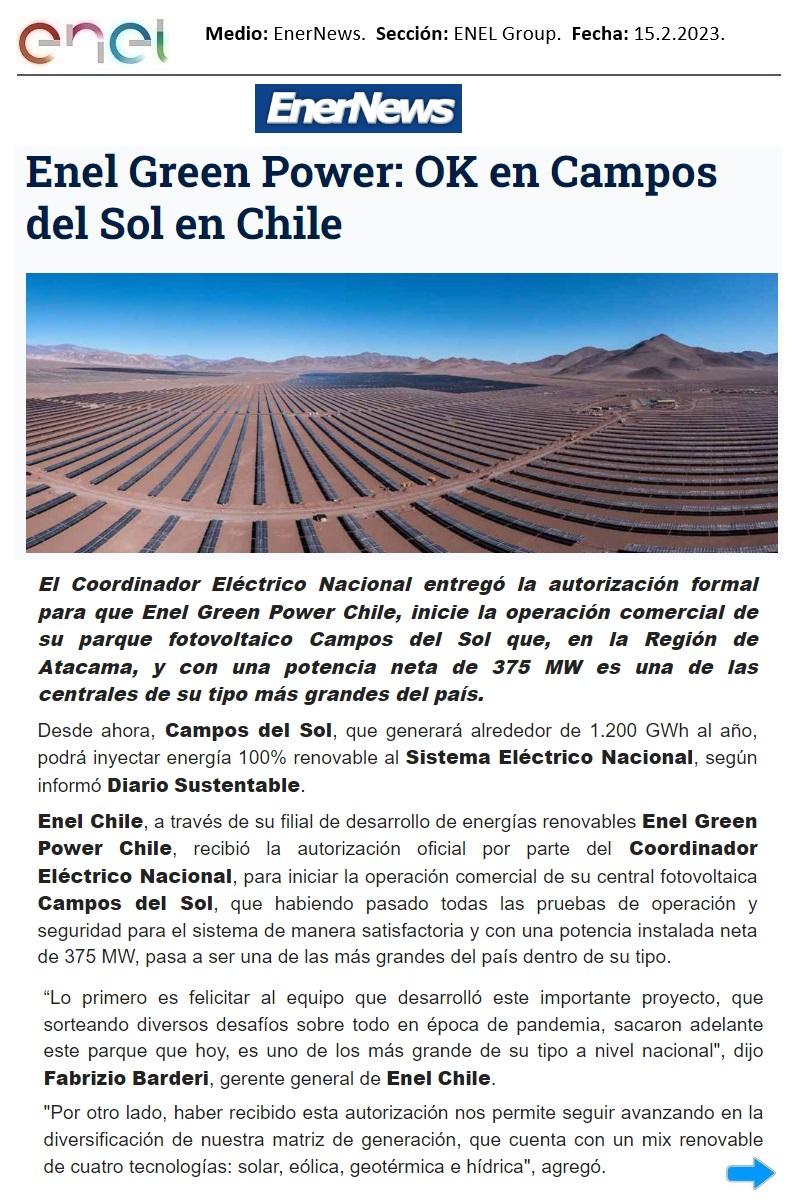 enel

Medio: EnerNews. Sección: ENEL Group. Fecha: 15.2.2023.

EnerNews

Enel Green Power: OK en Campos del Sol en Chile

El Coordinador Eléctrico Nacional entregó la autorización formal para que Enel Green Power Chile, inicie la operación comercial de su parque fotovoltaico Campos del Sol que, en la Región de Atacama, y con una potencia neta de 375 MW es una de las centrales de su tipo más grandes del país.

Desde ahora, Campos del Sol, que generará alrededor de 1.200 GWh al año, podrá inyectar energía 100% renovable al Sistema Eléctrico Nacional, según informó Diario Sustentable.

Enel Chile, a través de su filial de desarrollo de energías renovables Enel Green Power Chile, recibió la autorización oficial por parte del Coordinador Eléctrico Nacional, para iniciar la operación comercial de su central fotovoltaica Campos del Sol, que habiendo pasado todas las pruebas de operación y seguridad para el sistema de manera satisfactoria y con una potencia instalada neta de 375 MW, pasa a ser una de las más grandes del país dentro de su tipo.

“Lo primero es felicitar al equipo que desarrolló este importante proyecto, que sorteando diversos desafíos sobre todo en época de pandemia, sacaron adelante este parque que hoy, es uno de los más grande de su tipo a nivel nacional", dijo Fabrizio Barderi, gerente general de Enel Chile.

"Por otro lado, haber recibido esta autorización nos permite seguir avanzando en la diversificación de nuestra matriz de generación, que cuenta con un mix renovable de cuatro tecnologías: solar, eólica, geotérmica e hídrica", agregó.